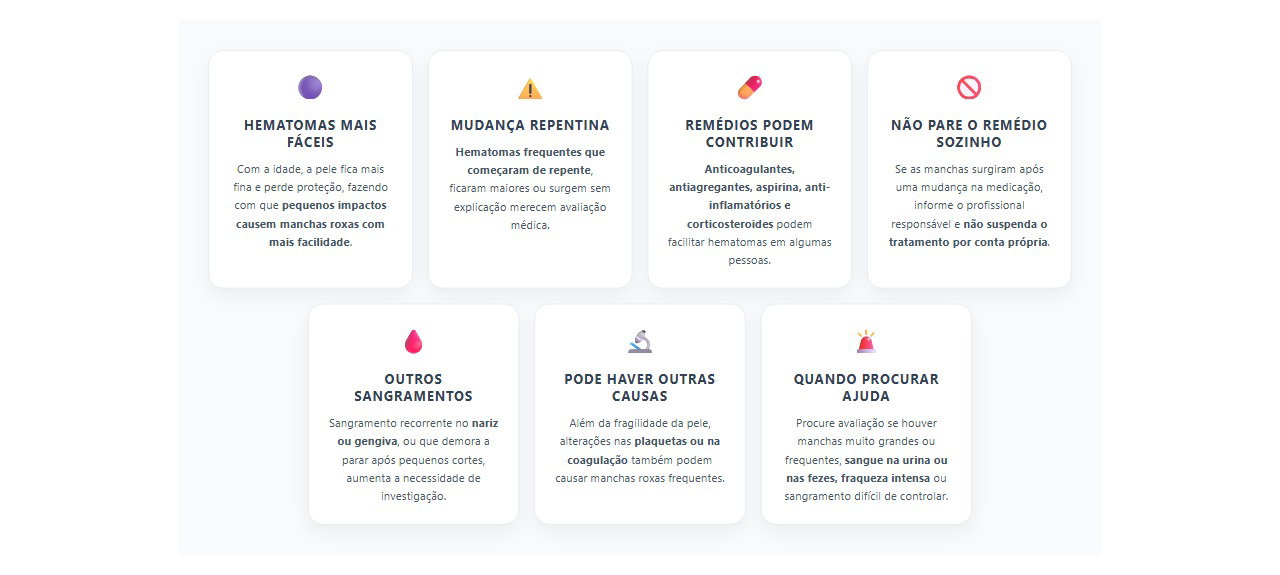 HEMATOMAS MAIS FÁCEIS

Com a idade, a pele fica mais fina e perde proteção, fazendo com que pequenos impactos causem manchas roxas com mais facilidade.

MUDANÇA REPENTINA

Hematomas frequentes que começaram de repente, ficaram maiores ou surgem sem explicação merecem avaliação médica.

REMÉDIOS PODEM CONTRIBUIR

Anticoagulantes, antiagregantes, aspirina, anti-inflamatórios e corticosteroides podem facilitar hematomas em algumas pessoas.

NÃO PARE O REMÉDIO SOZINHO

Se as manchas surgiram após uma mudança na medicação, informe o profissional responsável e não suspenda o tratamento por conta própria.

OUTROS SANGRAMENTOS

Sangramento recorrente no nariz ou gengiva, ou que demora a parar após pequenos cortes, aumenta a necessidade de investigação.

PODE HAVER OUTRAS CAUSAS

Além da fragilidade da pele, alterações nas plaquetas ou na coagulação também podem causar manchas roxas frequentes.

QUANDO PROCURAR AJUDA

Procure avaliação se houver manchas muito grandes ou frequentes, sangue na urina ou nas fezes, fraqueza intensa ou sangramento difícil de controlar.